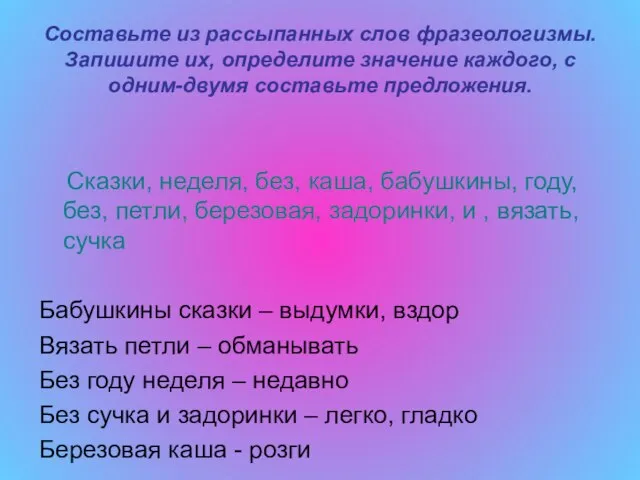 Составьте из рассыпанных слов фразеологизмы. Запишите их, определите значение каждого, с одним-двумя составьте предложения.

Сказки, неделя, без, каша, бабушкины, году, без, петли, березовая, задоринки, и , вязать, сучка

Бабушкины сказки – выдумки, вздор
Вязать петли – обманывать
Без году неделя – недавно
Без сучка и задоринки – легко, гладко
Березовая каша - розги